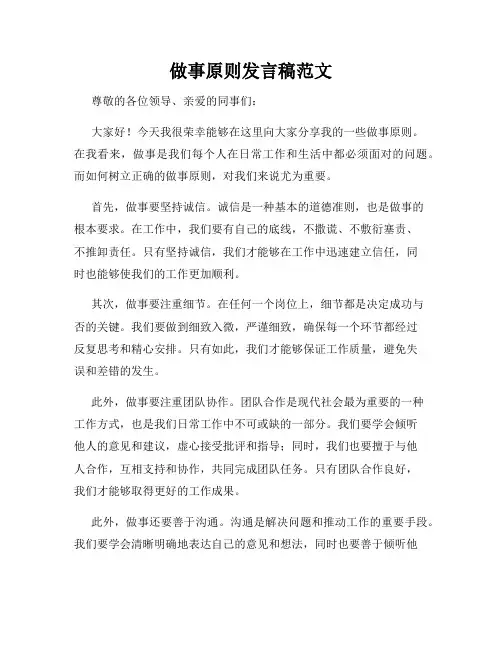 做事原则发言稿范文

尊敬的各位领导、亲爱的同事们：

大家好！今天我很荣幸能够在这里向大家分享我的一些做事原则。在我看来，做事是我们每个人在日常工作和生活中都必须面对的问题。而如何树立正确的做事原则，对我们来说尤为重要。

首先，做事要坚持诚信。诚信是一种基本的道德准则，也是做事的根本要求。在工作中，我们要有自己的底线，不撒谎、不敷衍塞责、不推卸责任。只有坚持诚信，我们才能够在工作中迅速建立信任，同时也能够使我们的工作更加顺利。

其次，做事要注重细节。在任何一个岗位上，细节都是决定成功与否的关键。我们要做到细致入微，严谨细致，确保每一个环节都经过反复思考和精心安排。只有如此，我们才能够保证工作质量，避免失误和差错的发生。

此外，做事要注重团队协作。团队合作是现代社会最为重要的一种工作方式，也是我们日常工作中不可或缺的一部分。我们要学会倾听他人的意见和建议，虚心接受批评和指导；同时，我们也要擅于与他人合作，互相支持和协作，共同完成团队任务。只有团队合作良好，我们才能够取得更好的工作成果。

此外，做事还要善于沟通。沟通是解决问题和推动工作的重要手段。我们要学会清晰明确地表达自己的意见和想法，同时也要善于倾听他